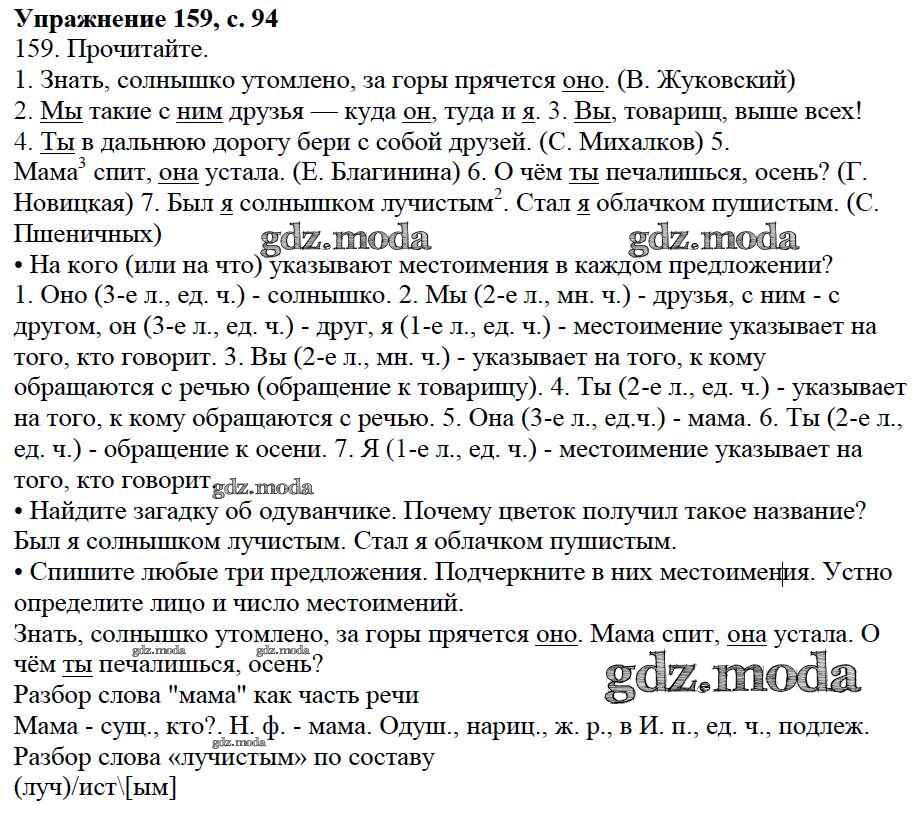 **Упражнение 159, с. 94**
159. Прочитайте.
1. Знать, солнышко утомлено, за горы прячется оно. (В. Жуковский) 2. Мы такие с ним друзья — куда он, туда и я. 3. Вы, товарищ, выше всех! 4. Ты в дальнюю дорогу бери с собой друзей. (С. Михалков) 5. Мама$^3$ спит, она устала. (Е. Благинина) 6. О чём ты печалишься, осень? (Г. Новицкая) 7. Был я солнышком лучистым$^2$. Стал я облачком пушистым. (С. Пшеничных)
gdz.moda gdz.moda
• На кого (или на что) указывают местоимения в каждом предложении?
1. Оно (3-е л., ед. ч.) - солнышко. 2. Мы (2-е л., мн. ч.) - друзья, с ним - с другом, он (3-е л., ед. ч.) - друг, я (1-е л., ед. ч.) - местоимение указывает на того, кто говорит. 3. Вы (2-е л., мн. ч.) - указывает на того, к кому обращаются с речью (обращение к товарищу). 4. Ты (2-е л., ед. ч.) - указывает на того, к кому обращаются с речью. 5. Она (3-е л., ед.ч.) - мама. 6. Ты (2-е л., ед. ч.) - обращение к осени. 7. Я (1-е л., ед. ч.) - местоимение указывает на того, кто говорит gdz.moda
• Найдите загадку об одуванчике. Почему цветок получил такое название?
Был я солнышком лучистым. Стал я облачком пушистым.
• Спишите любые три предложения. Подчеркните в них местоимения. Устно определите лицо и число местоимений.
Знать, солнышко утомлено, за горы прячется оно. Мама спит, она устала. О чём ты печалишься, осень?
gdz.moda gdz.moda gdz.moda
Разбор слова "мама" как часть речи
Мама - сущ., кто?. Н. ф. - мама. Одуш., нариц., ж. р., в И. п., ед. ч., подлеж.
gdz.moda
Разбор слова «лучистым» по составу
(луч)/ист\[ым]